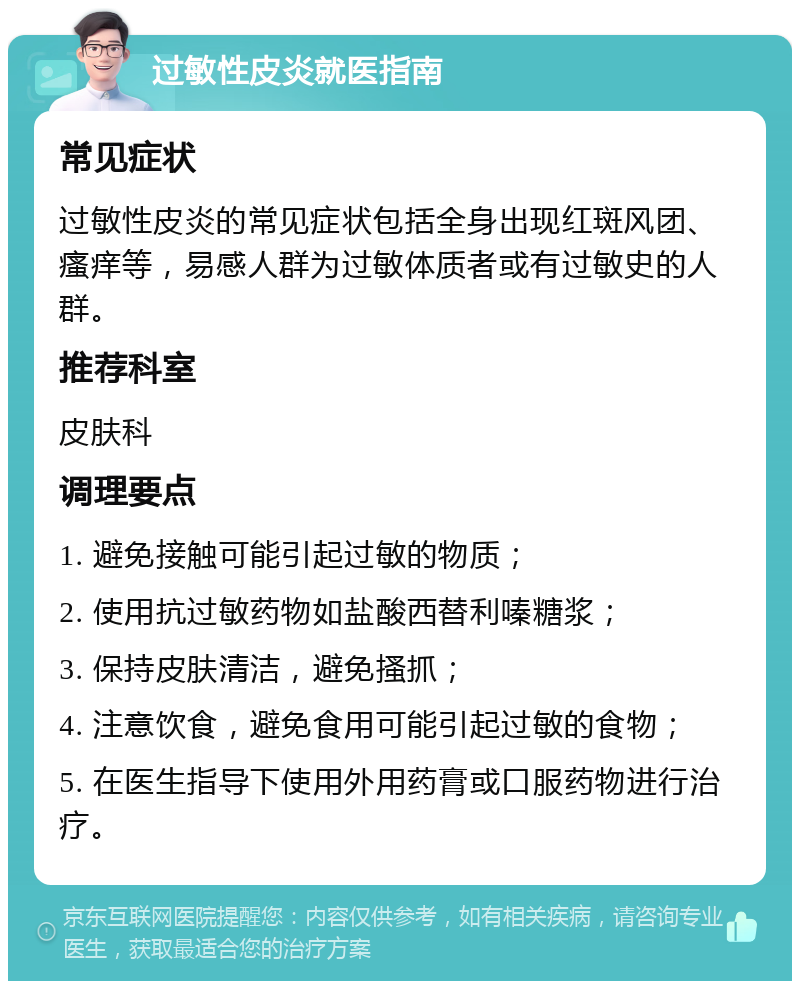 过敏性皮炎就医指南

常见症状

过敏性皮炎的常见症状包括全身出现红斑风团、瘙痒等，易感人群为过敏体质者或有过敏史的人群。

推荐科室

皮肤科

调理要点

1. 避免接触可能引起过敏的物质；

2. 使用抗过敏药物如盐酸西替利嗪糖浆；

3. 保持皮肤清洁，避免搔抓；

4. 注意饮食，避免食用可能引起过敏的食物；

5. 在医生指导下使用外用药膏或口服药物进行治疗。

京东互联网医院提醒您：内容仅供参考，如有相关疾病，请咨询专业医生，获取最适合您的治疗方案